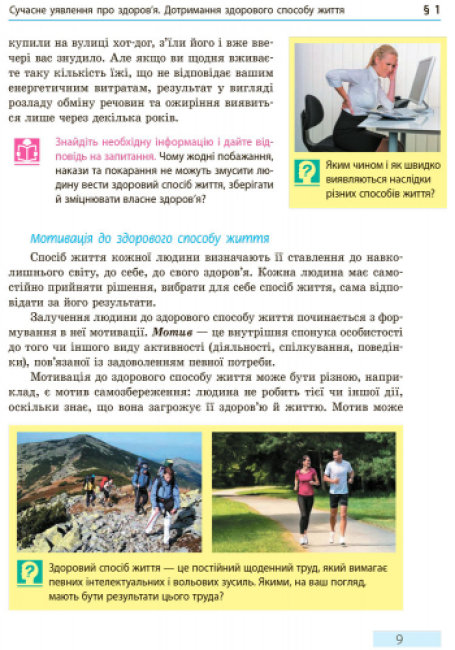 Сучасне уявлення про здоров'я. Дотримання здорового способу життя § 1

купили на вулиці хот-дог, з'їли його і вже ввечері вас знудило. Але якщо ви щодня вживаєте таку кількість їжі, що не відповідає вашим енергетичним витратам, результат у вигляді розладу обміну речовин та ожиріння виявиться лише через декілька років.

Знайдіть необхідну інформацію і дайте відповідь на запитання. Чому жодні побажання, накази та покарання не можуть змусити людину вести здоровий спосіб життя, зберігати й зміцнювати власне здоров'я?

Яким чином і як швидко виявляються наслідки різних способів життя?

Мотивація до здорового способу життя

Спосіб життя кожної людини визначають її ставлення до навколишнього світу, до себе, до свого здоров'я. Кожна людина має самостійно прийняти рішення, вибрати для себе спосіб життя, сама відповідати за його результати.

Залучення людини до здорового способу життя починається з формування в неї мотивації. Мотив — це внутрішня спонука особистості до того чи іншого виду активності (діяльності, спілкування, поведінки), пов'язаної із задоволенням певної потреби.

Мотивація до здорового способу життя може бути різною, наприклад, є мотив самозбереження: людина не робить тієї чи іншої дії, оскільки знає, що вона загрожує її здоров'ю й життю. Мотив може

Здоровий спосіб життя — це постійний щоденний труд, який вимагає певних інтелектуальних і вольових зусиль. Якими, на ваш погляд, мають бути результати цього труда?

9